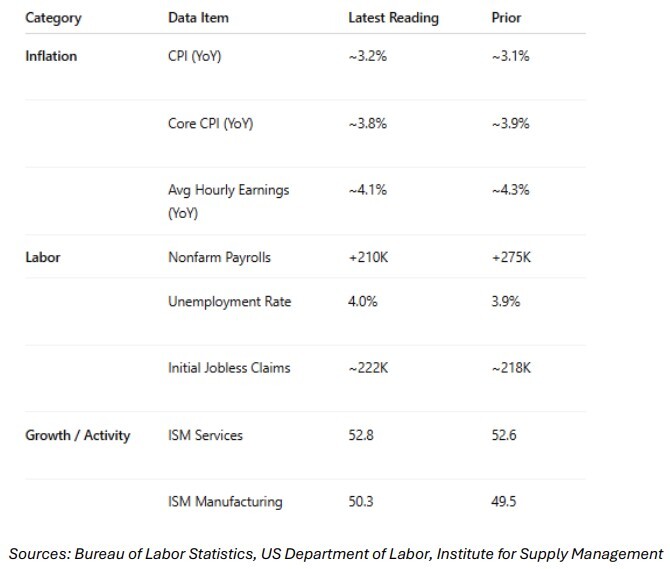 | Category | Data Item | Latest Reading | Prior |
|---|---|---|---|
| Inflation | CPI (YoY) | ~3.2% | ~3.1% |
| | Core CPI (YoY) | ~3.8% | ~3.9% |
| | Avg Hourly Earnings (YoY) | ~4.1% | ~4.3% |
| Labor | Nonfarm Payrolls | +210K | +275K |
| | Unemployment Rate | 4.0% | 3.9% |
| | Initial Jobless Claims | ~222K | ~218K |
| Growth / Activity | ISM Services | 52.8 | 52.6 |
| | ISM Manufacturing | 50.3 | 49.5 |

Sources: Bureau of Labor Statistics, US Department of Labor, Institute for Supply Management